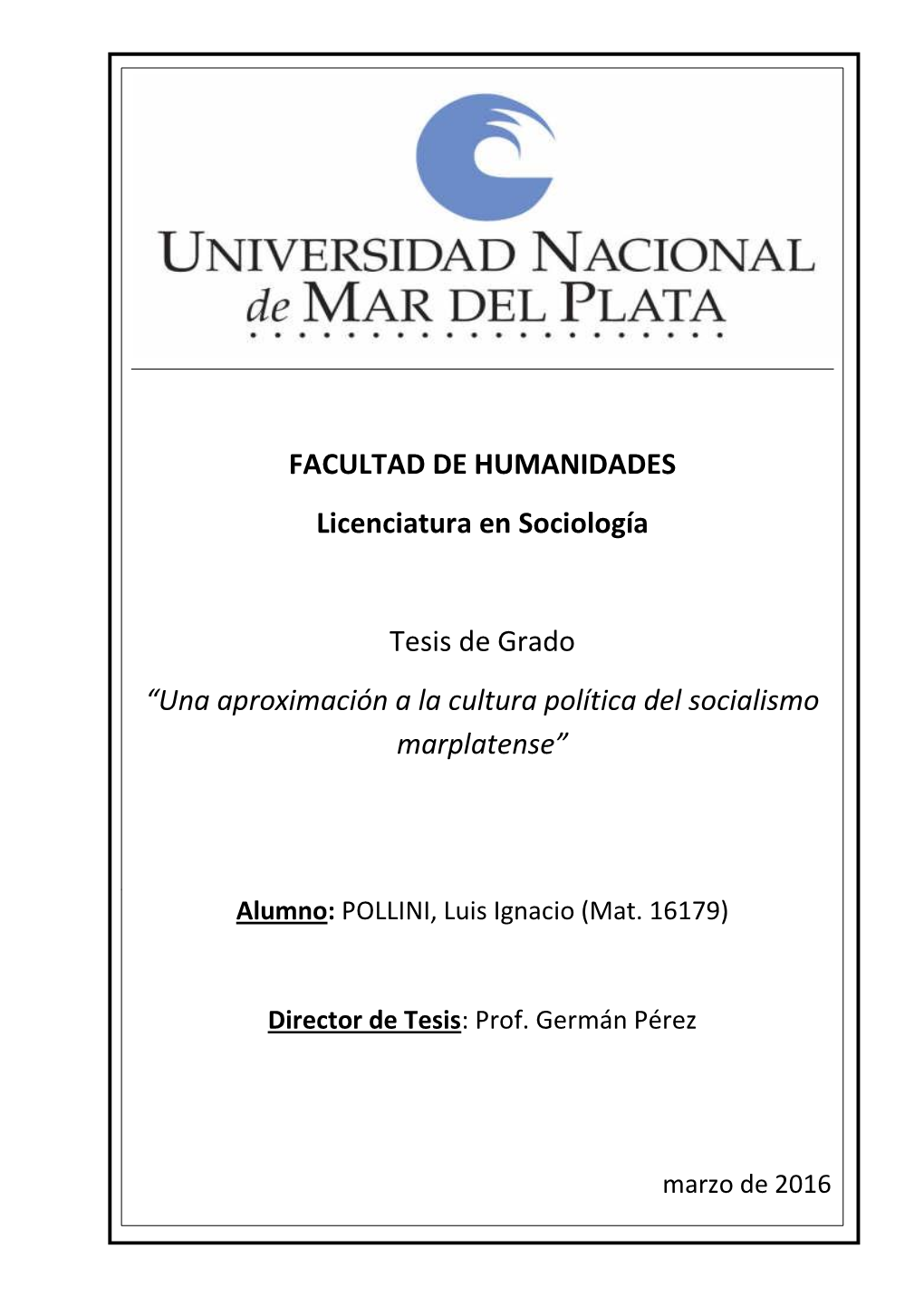 UNIVERSIDAD NACIONAL
de MAR DEL PLATA

FACULTAD DE HUMANIDADES

Licenciatura en Sociología

Tesis de Grado

“Una aproximación a la cultura política del socialismo marplatense”

Alumno: POLLINI, Luis Ignacio (Mat. 16179)

Director de Tesis: Prof. Germán Pérez

marzo de 2016